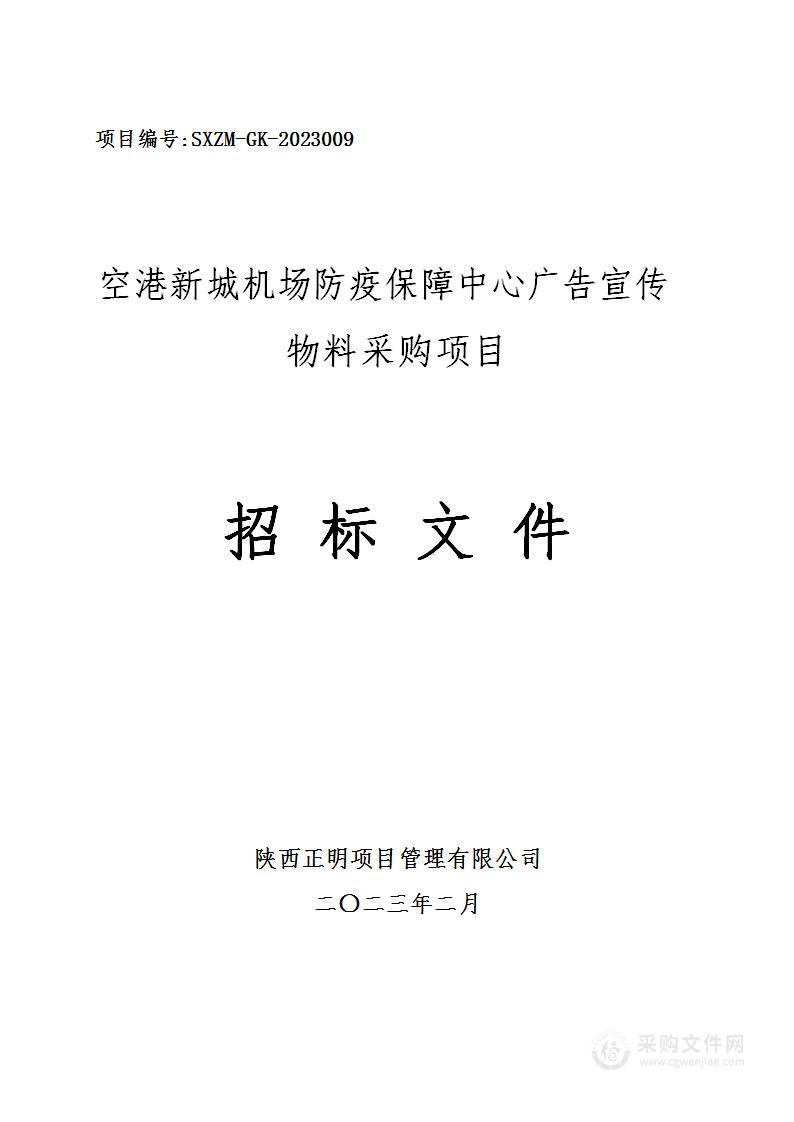 项目编号：SXZM-GK-2023009

空港新城机场防疫保障中心广告宣传物料采购项目

招 标 文 件

陕西正明项目管理有限公司

二〇二三年二月

采购文件网
www.cgwenjian.com